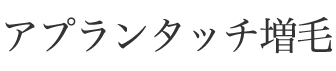 アプランタッチ増毛